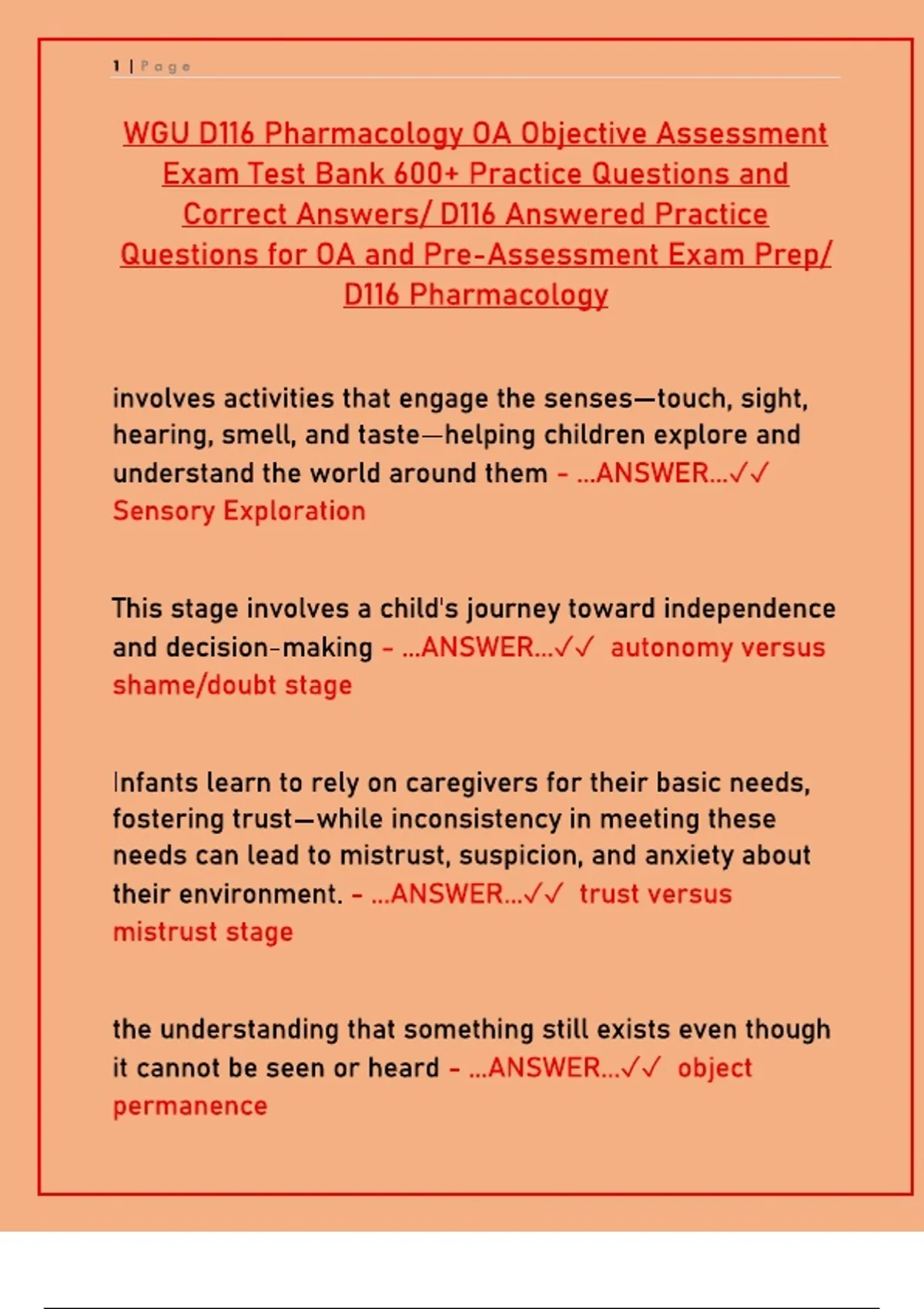 1 | Page

WGU D116 Pharmacology OA Objective Assessment Exam Test Bank 600+ Practice Questions and Correct Answers/ D116 Answered Practice Questions for OA and Pre-Assessment Exam Prep/ D116 Pharmacology

involves activities that engage the senses—touch, sight, hearing, smell, and taste—helping children explore and understand the world around them - ...ANSWER...✓✓ Sensory Exploration

This stage involves a child's journey toward independence and decision-making - ...ANSWER...✓✓ autonomy versus shame/doubt stage

Infants learn to rely on caregivers for their basic needs, fostering trust—while inconsistency in meeting these needs can lead to mistrust, suspicion, and anxiety about their environment. - ...ANSWER...✓✓ trust versus mistrust stage

the understanding that something still exists even though it cannot be seen or heard - ...ANSWER...✓✓ object permanence